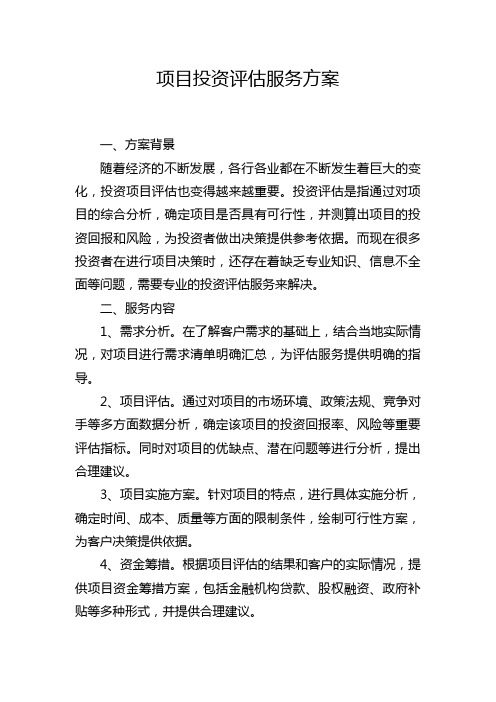 项目投资评估服务方案

一、方案背景

随着经济的不断发展，各行各业都在不断发生着巨大的变化，投资项目评估也变得越来越重要。投资评估是指通过对项目的综合分析，确定项目是否具有可行性，并测算出项目的投资回报和风险，为投资者做出决策提供参考依据。而现在很多投资者在进行项目决策时，还存在着缺乏专业知识、信息不全面等问题，需要专业的投资评估服务来解决。

二、服务内容

1、需求分析。在了解客户需求的基础上，结合当地实际情况，对项目进行需求清单明确汇总，为评估服务提供明确的指导。

2、项目评估。通过对项目的市场环境、政策法规、竞争对手等多方面数据分析，确定该项目的投资回报率、风险等重要评估指标。同时对项目的优缺点、潜在问题等进行分析，提出合理建议。

3、项目实施方案。针对项目的特点，进行具体实施分析，确定时间、成本、质量等方面的限制条件，绘制可行性方案，为客户决策提供依据。

4、资金筹措。根据项目评估的结果和客户的实际情况，提供项目资金筹措方案，包括金融机构贷款、股权融资、政府补贴等多种形式，并提供合理建议。